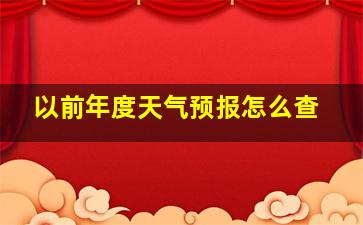 以前年度天气预报怎么查